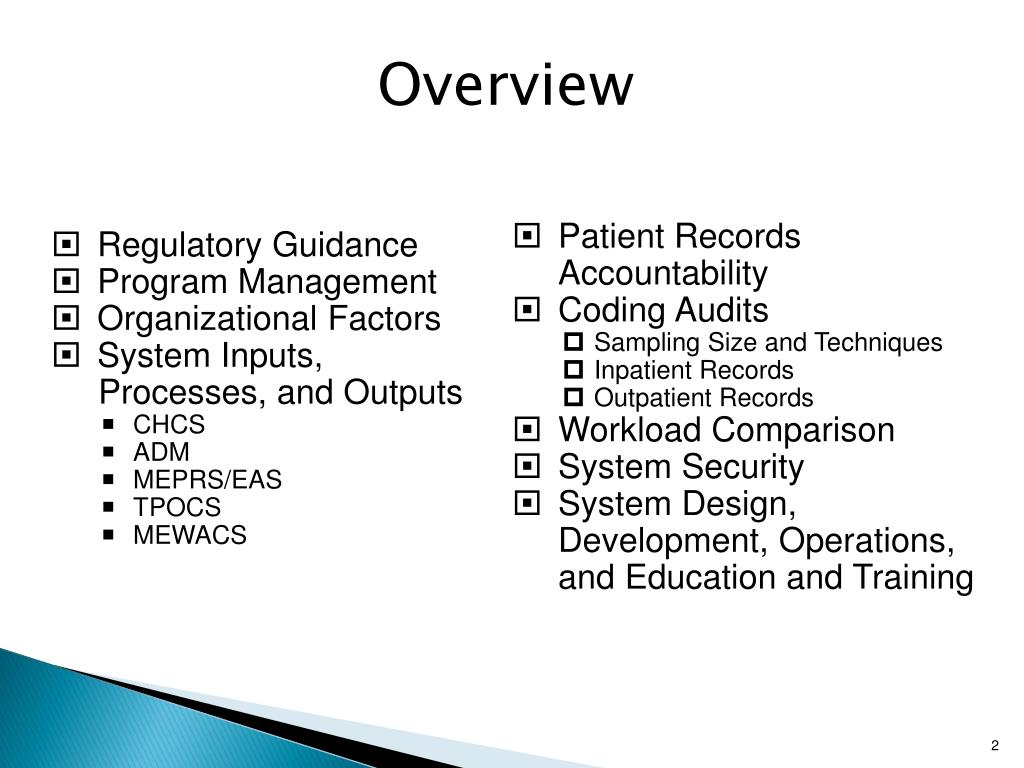 Overview

Regulatory Guidance
Program Management
Organizational Factors
System Inputs, Processes, and Outputs
CHCS
ADM
MEPRS/EAS
TPOCS
MEWACS

Patient Records Accountability
Coding Audits
Sampling Size and Techniques
Inpatient Records
Outpatient Records
Workload Comparison
System Security
System Design, Development, Operations, and Education and Training

2